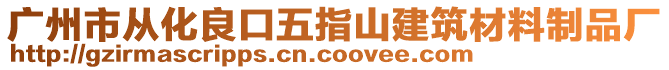 广州市从化良口五指山建筑材料制品厂
http://gzirmascripps.cn.coovee.com